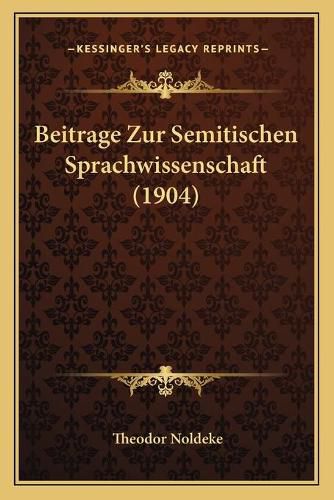 —KESSINGER'S LEGACY REPRINTS—

Beitrage Zur Semitischen Sprachwissenschaft (1904)

Theodor Noldeke